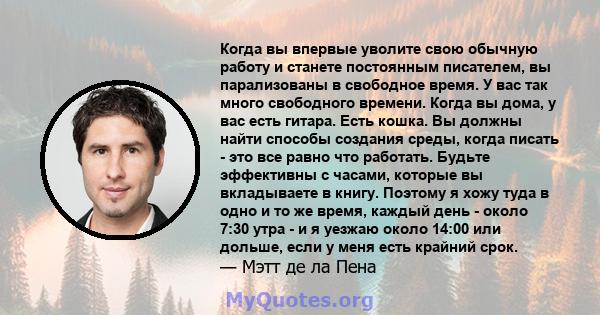 Когда вы впервые уволите свою обычную работу и станете постоянным писателем, вы парализованы в свободное время. У вас так много свободного времени. Когда вы дома, у вас есть гитара. Есть кошка. Вы должны найти способы создания среды, когда писать - это все равно что работать. Будьте эффективны с часами, которые вы вкладываете в книгу. Поэтому я хожу туда в одно и то же время, каждый день - около 7:30 утра - и я уезжаю около 14:00 или дольше, если у меня есть крайний срок.
— Мэтт де ла Пена

MyQuotes.org